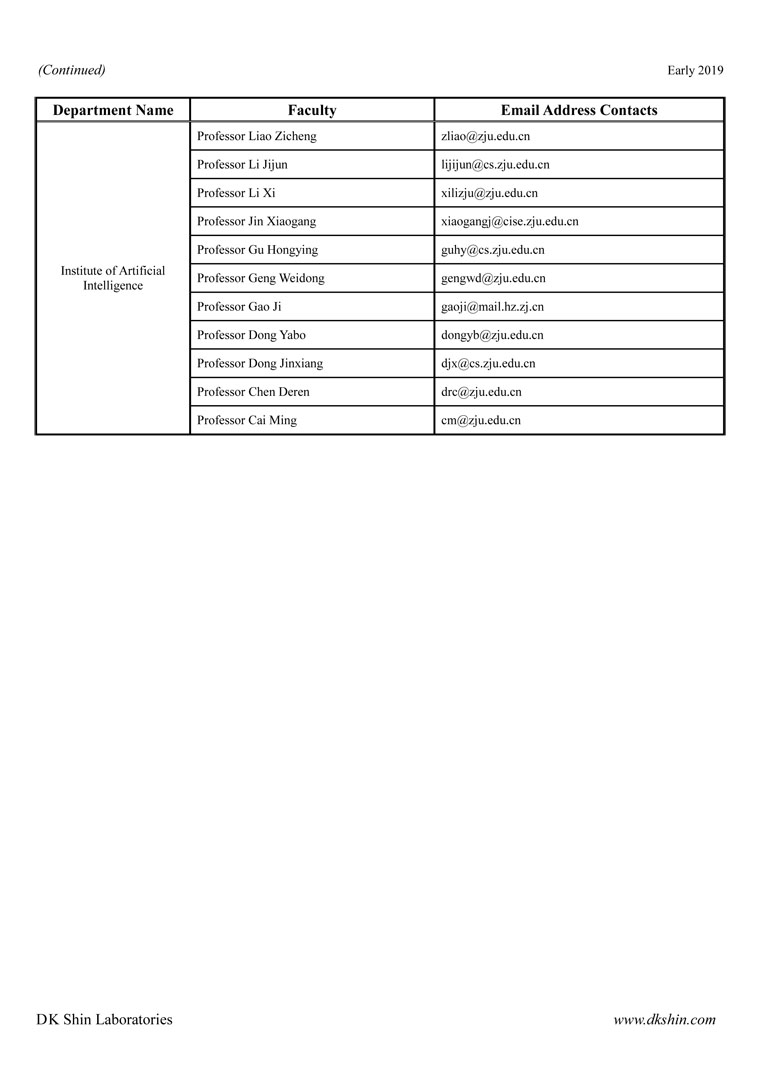 (Continued) Early 2019

| Department Name | Faculty | Email Address Contacts |
|---|---|---|
| Institute of Artificial Intelligence | Professor Liao Zicheng | zliao@zju.edu.cn |
| | Professor Li Jijun | lijijun@cs.zju.edu.cn |
| | Professor Li Xi | xilizju@zju.edu.cn |
| | Professor Jin Xiaogang | xiaogangj@cise.zju.edu.cn |
| | Professor Gu Hongying | guhy@cs.zju.edu.cn |
| | Professor Geng Weidong | gengwd@zju.edu.cn |
| | Professor Gao Ji | gaoji@mail.hz.zj.cn |
| | Professor Dong Yabo | dongyb@zju.edu.cn |
| | Professor Dong Jinxiang | djx@cs.zju.edu.cn |
| | Professor Chen Deren | drc@zju.edu.cn |
| | Professor Cai Ming | cm@zju.edu.cn |

DK Shin Laboratories www.dkshin.com